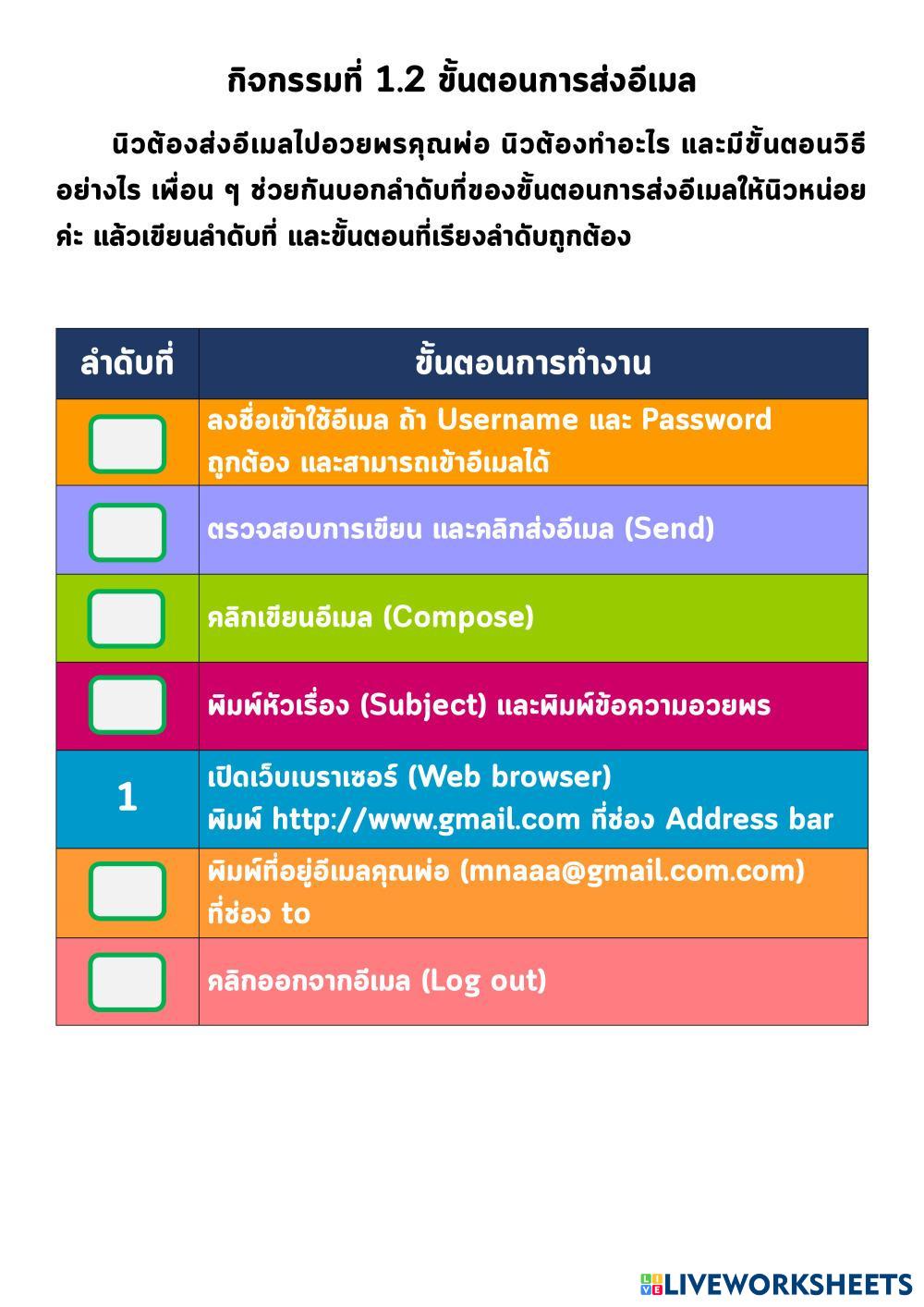 กิจกรรมที่ 1.2 ขั้นตอนการส่งอีเมล

นิวต้องส่งอีเมลไปอวยพรคุณพ่อ นิวต้องทำอะไร และมีขั้นตอนวิธีอย่างไร เพื่อน ๆ ช่วยกันบอกลำดับที่ของขั้นตอนการส่งอีเมลให้นิวหน่อยค่ะ แล้วเขียนลำดับที่ และขั้นตอนที่เรียงลำดับถูกต้อง

| ลำดับที่ | ขั้นตอนการทำงาน |
|---|---|
| | ลงชื่อเข้าใช้อีเมล ถ้า Username และ Password ถูกต้อง และสามารถเข้าอีเมลได้ |
| | ตรวจสอบการเขียน และคลิกส่งอีเมล (Send) |
| | คลิกเขียนอีเมล (Compose) |
| | พิมพ์หัวเรื่อง (Subject) และพิมพ์ข้อความอวยพร |
| 1 | เปิดเว็บเบราเซอร์ (Web browser) พิมพ์ http://www.gmail.com ที่ช่อง Address bar |
| | พิมพ์ที่อยู่อีเมลคุณพ่อ (mnaaa@gmail.com.com) ที่ช่อง to |
| | คลิกออกจากอีเมล (Log out) |

LIVEWORKSHEETS